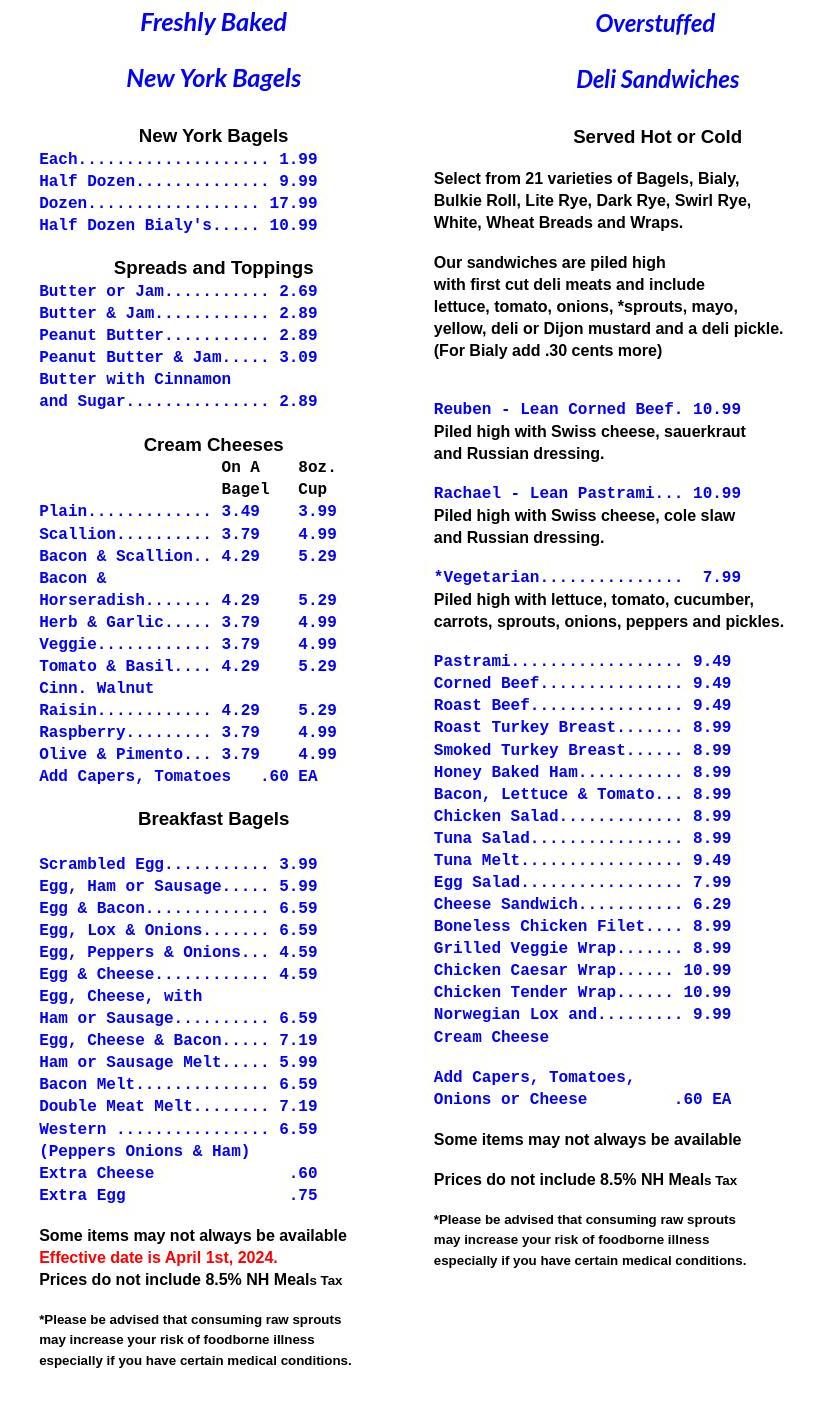 Freshly Baked

New York Bagels

New York Bagels
Each.................... 1.99
Half Dozen.............. 9.99
Dozen.................. 17.99
Half Dozen Bialy's..... 10.99

Spreads and Toppings
Butter or Jam........... 2.69
Butter & Jam............ 2.89
Peanut Butter........... 2.89
Peanut Butter & Jam..... 3.09
Butter with Cinnamon and Sugar............... 2.89

Cream Cheeses

| | On A Bagel | 8oz. Cup |
|---|---|---|
| Plain............. | 3.49 | 3.99 |
| Scallion.......... | 3.79 | 4.99 |
| Bacon & Scallion.. | 4.29 | 5.29 |
| Bacon & Horseradish....... | 4.29 | 5.29 |
| Herb & Garlic..... | 3.79 | 4.99 |
| Veggie............ | 3.79 | 4.99 |
| Tomato & Basil.... | 4.29 | 5.29 |
| Cinn. Walnut Raisin............ | 4.29 | 5.29 |
| Raspberry......... | 3.79 | 4.99 |
| Olive & Pimento... | 3.79 | 4.99 |

Add Capers, Tomatoes .60 EA

Breakfast Bagels

Scrambled Egg........... 3.99
Egg, Ham or Sausage..... 5.99
Egg & Bacon............. 6.59
Egg, Lox & Onions....... 6.59
Egg, Peppers & Onions... 4.59
Egg & Cheese............ 4.59
Egg, Cheese, with Ham or Sausage.......... 6.59
Egg, Cheese & Bacon..... 7.19
Ham or Sausage Melt..... 5.99
Bacon Melt.............. 6.59
Double Meat Melt........ 7.19
Western ................ 6.59
(Peppers Onions & Ham)
Extra Cheese .60
Extra Egg .75

Some items may not always be available
Effective date is April 1st, 2024.
Prices do not include 8.5% NH Meals Tax

*Please be advised that consuming raw sprouts may increase your risk of foodborne illness especially if you have certain medical conditions.

Overstuffed

Deli Sandwiches

Served Hot or Cold

Select from 21 varieties of Bagels, Bialy, Bulkie Roll, Lite Rye, Dark Rye, Swirl Rye, White, Wheat Breads and Wraps.

Our sandwiches are piled high with first cut deli meats and include lettuce, tomato, onions, *sprouts, mayo, yellow, deli or Dijon mustard and a deli pickle. (For Bialy add .30 cents more)

Reuben - Lean Corned Beef. 10.99
Piled high with Swiss cheese, sauerkraut and Russian dressing.

Rachael - Lean Pastrami... 10.99
Piled high with Swiss cheese, cole slaw and Russian dressing.

*Vegetarian............... 7.99
Piled high with lettuce, tomato, cucumber, carrots, sprouts, onions, peppers and pickles.

Pastrami.................. 9.49
Corned Beef............... 9.49
Roast Beef................ 9.49
Roast Turkey Breast....... 8.99
Smoked Turkey Breast...... 8.99
Honey Baked Ham........... 8.99
Bacon, Lettuce & Tomato... 8.99
Chicken Salad............. 8.99
Tuna Salad................ 8.99
Tuna Melt................. 9.49
Egg Salad................. 7.99
Cheese Sandwich........... 6.29
Boneless Chicken Filet.... 8.99
Grilled Veggie Wrap....... 8.99
Chicken Caesar Wrap...... 10.99
Chicken Tender Wrap...... 10.99
Norwegian Lox and......... 9.99
Cream Cheese

Add Capers, Tomatoes, Onions or Cheese .60 EA

Some items may not always be available

Prices do not include 8.5% NH Meals Tax

*Please be advised that consuming raw sprouts may increase your risk of foodborne illness especially if you have certain medical conditions.